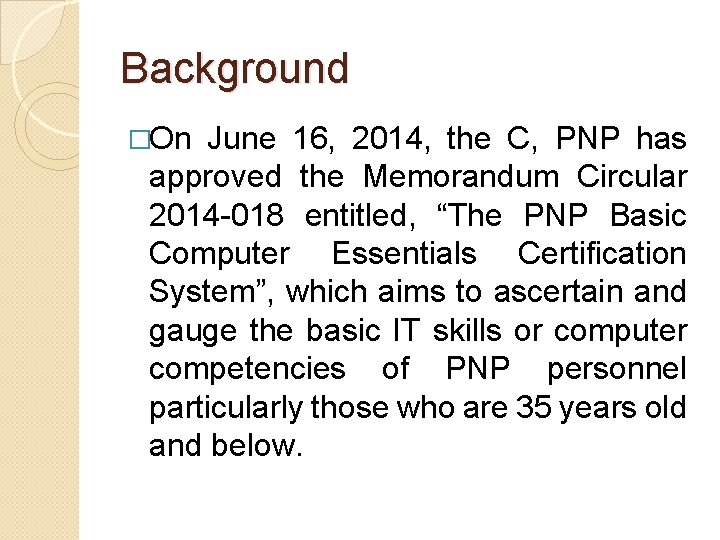 Background

□On June 16, 2014, the C, PNP has approved the Memorandum Circular 2014-018 entitled, “The PNP Basic Computer Essentials Certification System”, which aims to ascertain and gauge the basic IT skills or computer competencies of PNP personnel particularly those who are 35 years old and below.